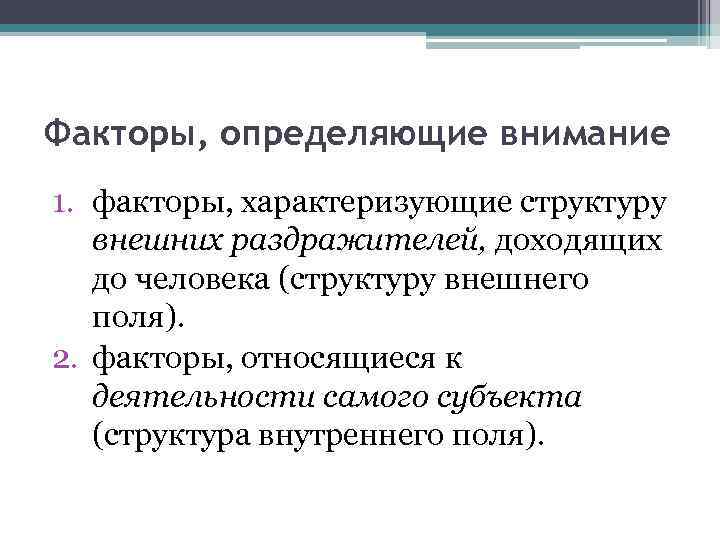 Факторы, определяющие внимание

1. факторы, характеризующие структуру внешних раздражителей, доходящих до человека (структуру внешнего поля).
2. факторы, относящиеся к деятельности самого субъекта (структура внутреннего поля).